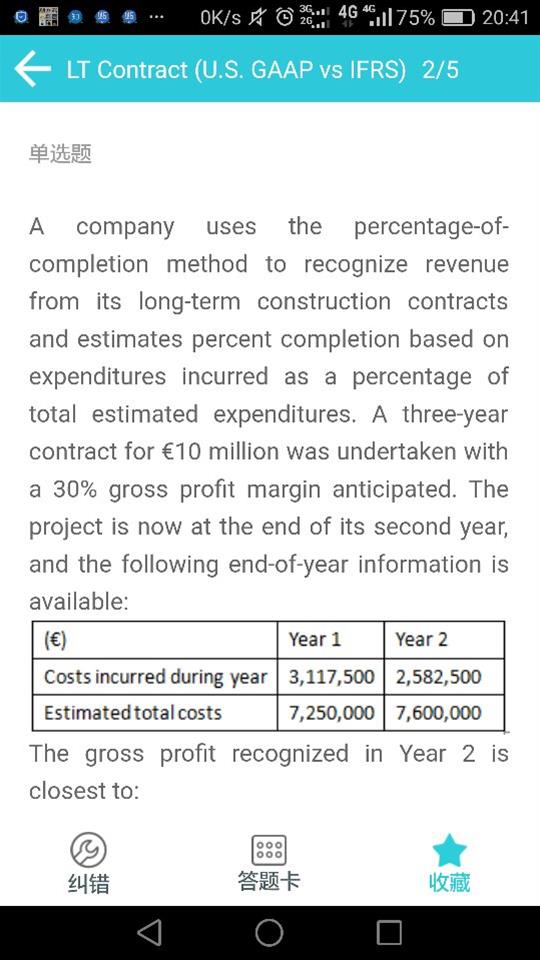 0K/s 3G 2G 4G 4G 75% 20:41

LT Contract (U.S. GAAP vs IFRS) 2/5

单选题

A company uses the percentage-of-completion method to recognize revenue from its long-term construction contracts and estimates percent completion based on expenditures incurred as a percentage of total estimated expenditures. A three-year contract for €10 million was undertaken with a 30% gross profit margin anticipated. The project is now at the end of its second year, and the following end-of-year information is available:

| (€) | Year 1 | Year 2 |
|---|---|---|
| Costs incurred during year | 3,117,500 | 2,582,500 |
| Estimated total costs | 7,250,000 | 7,600,000 |

The gross profit recognized in Year 2 is closest to:

纠错 答题卡 收藏